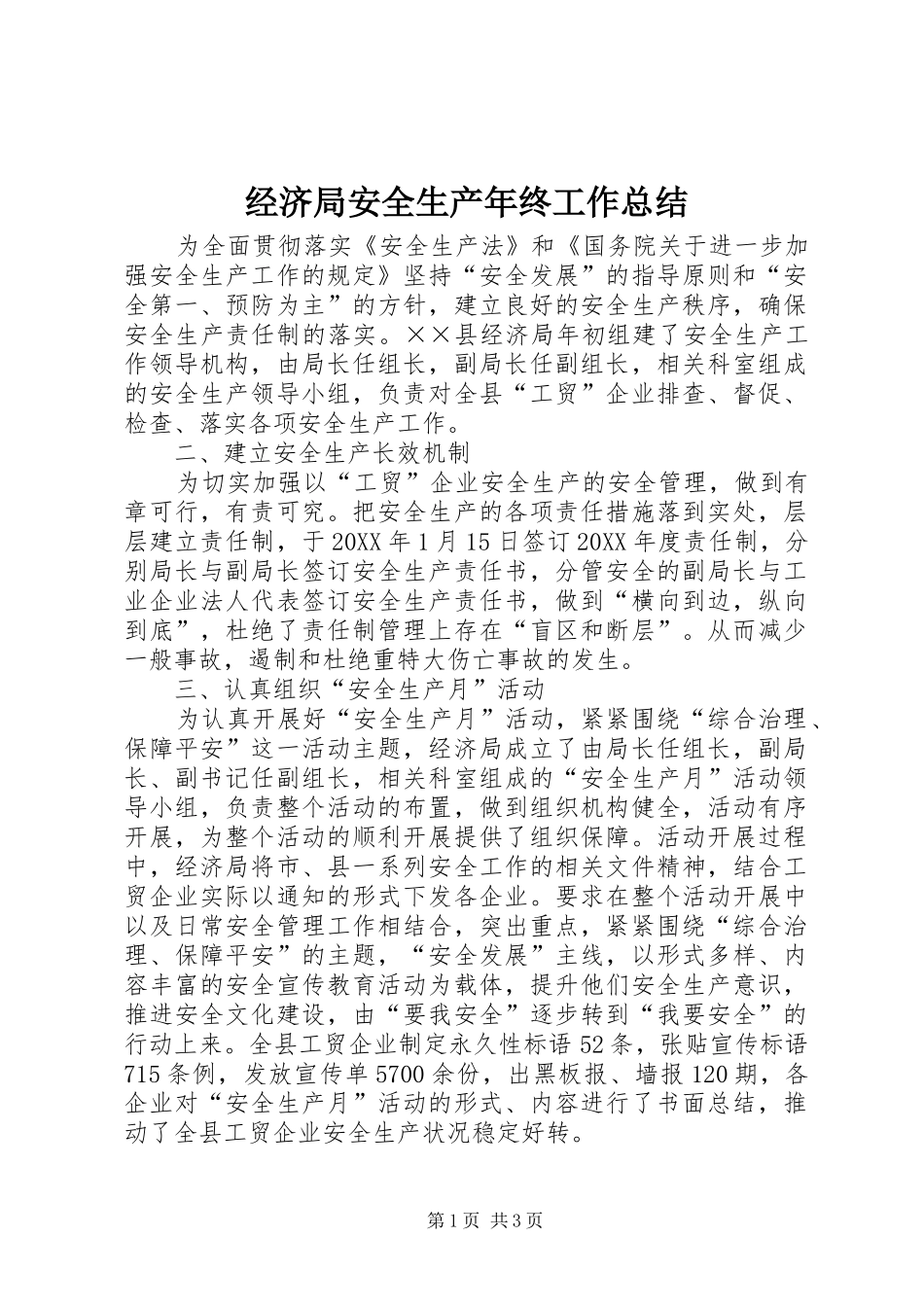 经济局安全生产年终工作总结

为全面贯彻落实《安全生产法》和《国务院关于进一步加强安全生产工作的规定》坚持“安全发展”的指导原则和“安全第一、预防为主”的方针，建立良好的安全生产秩序，确保安全生产责任制的落实。××县经济局年初组建了安全生产工作领导机构，由局长任组长，副局长任副组长，相关科室组成的安全生产领导小组，负责对全县“工贸”企业排查、督促、检查、落实各项安全生产工作。

二、建立安全生产长效机制

为切实加强以“工贸”企业安全生产的安全管理，做到有章可行，有责可究。把安全生产的各项责任措施落到实处，层层建立责任制，于20XX年1月15日签订20XX年度责任制，分别局长与副局长签订安全生产责任书，分管安全的副局长与工业企业法人代表签订安全生产责任书，做到“横向到边，纵向到底”，杜绝了责任制管理上存在“盲区和断层”。从而减少一般事故，遏制和杜绝重特大伤亡事故的发生。

三、认真组织“安全生产月”活动

为认真开展好“安全生产月”活动，紧紧围绕“综合治理、保障平安”这一活动主题，经济局成立了由局长任组长，副局长、副书记任副组长，相关科室组成的“安全生产月”活动领导小组，负责整个活动的布置，做到组织机构健全，活动有序开展，为整个活动的顺利开展提供了组织保障。活动开展过程中，经济局将市、县一系列安全工作的相关文件精神，结合工贸企业实际以通知的形式下发各企业。要求在整个活动开展中以及日常安全管理工作相结合，突出重点，紧紧围绕“综合治理、保障平安”的主题，“安全发展”主线，以形式多样、内容丰富的安全宣传教育活动为载体，提升他们安全生产意识，推进安全文化建设，由“要我安全”逐步转到“我要安全”的行动上来。全县工贸企业制定永久性标语52条，张贴宣传标语715条例，发放宣传单5700余份，出黑板报、墙报120期，各企业对“安全生产月”活动的形式、内容进行了书面总结，推动了全县工贸企业安全生产状况稳定好转。

第1页 共3页